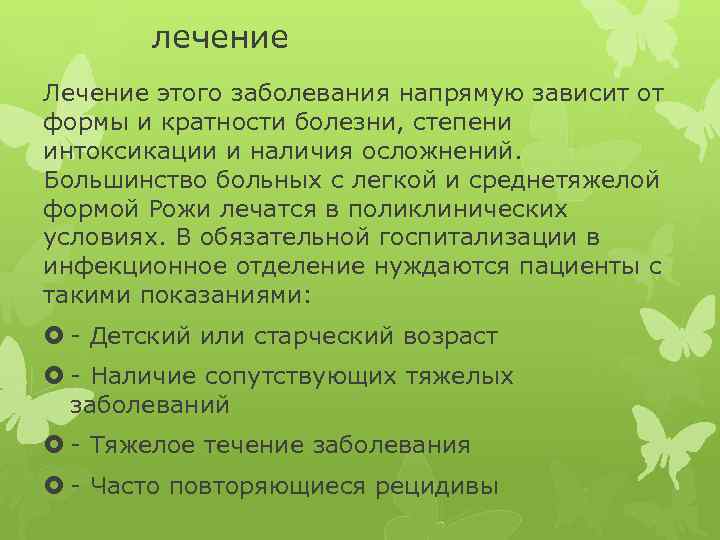 лечение

Лечение этого заболевания напрямую зависит от формы и кратности болезни, степени интоксикации и наличия осложнений. Большинство больных с легкой и среднетяжелой формой Рожи лечатся в поликлинических условиях. В обязательной госпитализации в инфекционное отделение нуждаются пациенты с такими показаниями:

- Детский или старческий возраст
- Наличие сопутствующих тяжелых заболеваний
- Тяжелое течение заболевания
- Часто повторяющиеся рецидивы